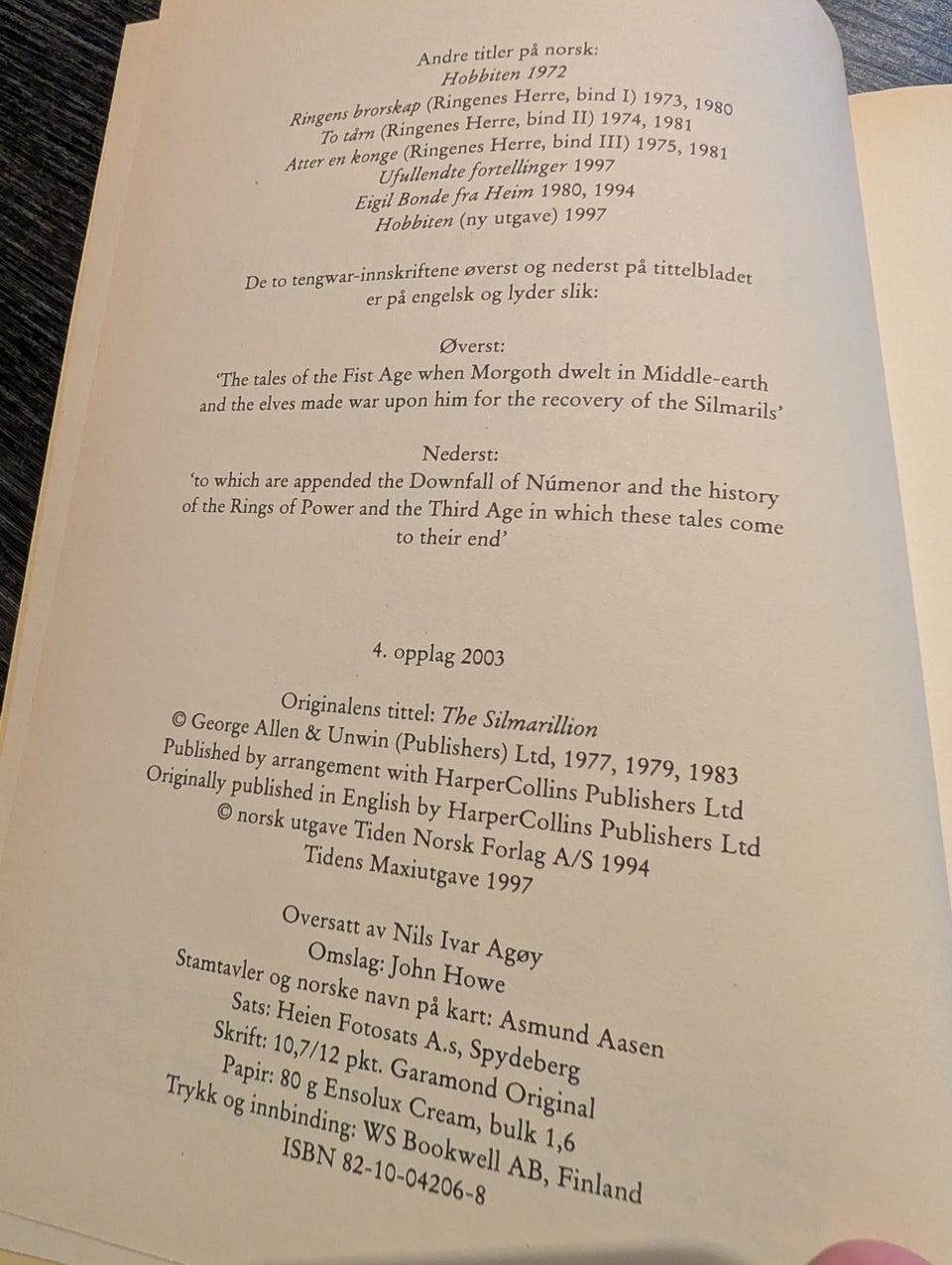 Andre titler på norsk:
Hobbiten 1972
Ringens brorskap (Ringenes Herre, bind I) 1973, 1980
To tårn (Ringenes Herre, bind II) 1974, 1981
Atter en konge (Ringenes Herre, bind III) 1975, 1981
Ufullendte fortellinger 1997
Eigil Bonde fra Heim 1980, 1994
Hobbiten (ny utgave) 1997

De to tengwar-innskriftene øverst og nederst på tittelbladet er på engelsk og lyder slik:

Øverst:
'The tales of the Fist Age when Morgoth dwelt in Middle-earth and the elves made war upon him for the recovery of the Silmarils'

Nederst:
'to which are appended the Downfall of Númenor and the history of the Rings of Power and the Third Age in which these tales come to their end'

4. opplag 2003

Originalens tittel: The Silmarillion
© George Allen & Unwin (Publishers) Ltd, 1977, 1979, 1983
Published by arrangement with HarperCollins Publishers Ltd
Originally published in English by HarperCollins Publishers Ltd
© norsk utgave Tiden Norsk Forlag A/S 1994
Tidens Maxiutgave 1997

Oversatt av Nils Ivar Agøy
Omslag: John Howe
Stamtavler og norske navn på kart: Asmund Aasen
Sats: Heien Fotosats A.s, Spydeberg
Skrift: 10,7/12 pkt. Garamond Original
Papir: 80 g Ensolux Cream, bulk 1,6
Trykk og innbinding: WS Bookwell AB, Finland
ISBN 82-10-04206-8